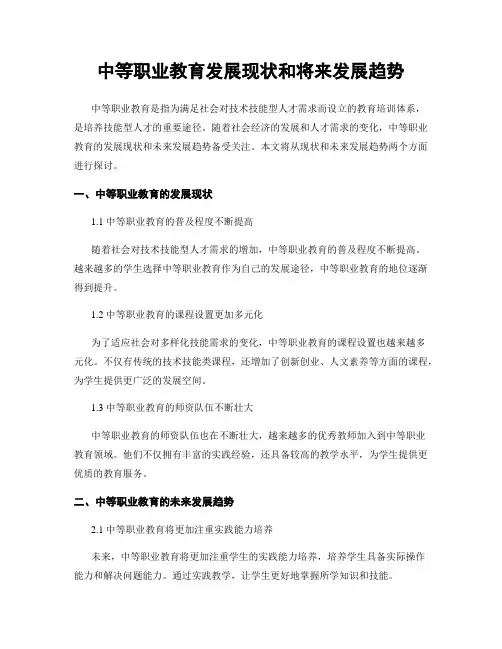 中等职业教育发展现状和将来发展趋势

中等职业教育是指为满足社会对技术技能型人才需求而设立的教育培训体系，是培养技能型人才的重要途径。随着社会经济的发展和人才需求的变化，中等职业教育的发展现状和未来发展趋势备受关注。本文将从现状和未来发展趋势两个方面进行探讨。

一、中等职业教育的发展现状

1.1 中等职业教育的普及程度不断提高

随着社会对技术技能型人才需求的增加，中等职业教育的普及程度不断提高。越来越多的学生选择中等职业教育作为自己的发展途径，中等职业教育的地位逐渐得到提升。

1.2 中等职业教育的课程设置更加多元化

为了适应社会对多样化技能需求的变化，中等职业教育的课程设置也越来越多元化。不仅有传统的技术技能类课程，还增加了创新创业、人文素养等方面的课程，为学生提供更广泛的发展空间。

1.3 中等职业教育的师资队伍不断壮大

中等职业教育的师资队伍也在不断壮大，越来越多的优秀教师加入到中等职业教育领域。他们不仅拥有丰富的实践经验，还具备较高的教学水平，为学生提供更优质的教育服务。

二、中等职业教育的未来发展趋势

2.1 中等职业教育将更加注重实践能力培养

未来，中等职业教育将更加注重学生的实践能力培养，培养学生具备实际操作能力和解决问题能力。通过实践教学，让学生更好地掌握所学知识和技能。